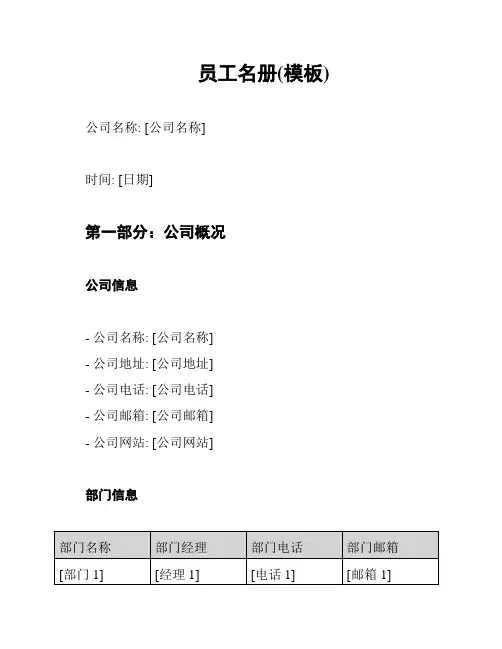 员工名册(模板)

公司名称: [公司名称]

时间: [日期]

第一部分：公司概况

公司信息

- 公司名称: [公司名称]
- 公司地址: [公司地址]
- 公司电话: [公司电话]
- 公司邮箱: [公司邮箱]
- 公司网站: [公司网站]

部门信息

| 部门名称 | 部门经理 | 部门电话 | 部门邮箱 |
|---|---|---|---|
| [部门 1] | [经理 1] | [电话 1] | [邮箱 1] |